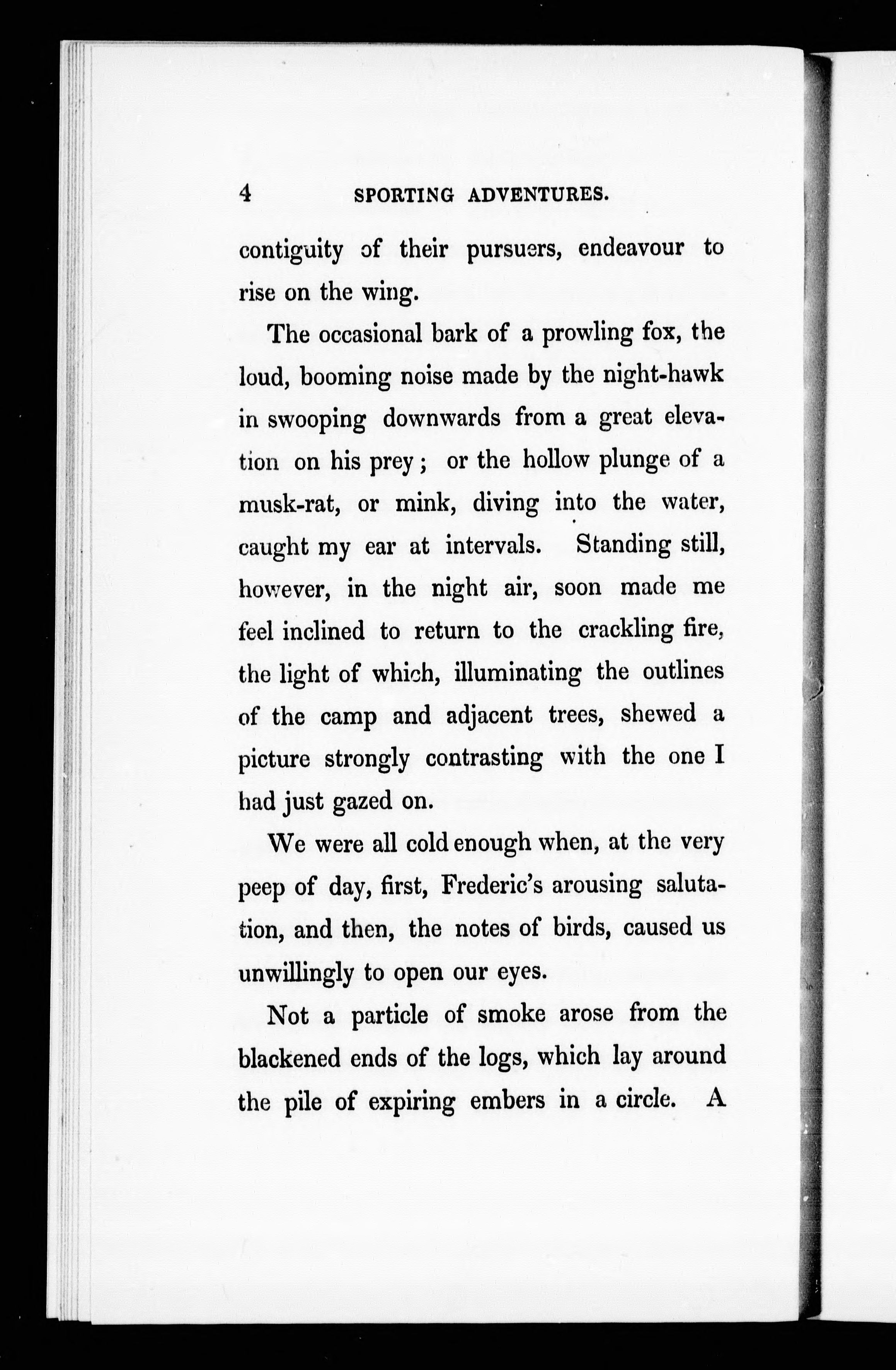 4 SPORTING ADVENTURES.

contiguity of their pursuers, endeavour to rise on the wing.

The occasional bark of a prowling fox, the loud, booming noise made by the night-hawk in swooping downwards from a great elevation on his prey; or the hollow plunge of a musk-rat, or mink, diving into the water, caught my ear at intervals. Standing still, however, in the night air, soon made me feel inclined to return to the crackling fire, the light of which, illuminating the outlines of the camp and adjacent trees, shewed a picture strongly contrasting with the one I had just gazed on.

We were all cold enough when, at the very peep of day, first, Frederic's arousing salutation, and then, the notes of birds, caused us unwillingly to open our eyes.

Not a particle of smoke arose from the blackened ends of the logs, which lay around the pile of expiring embers in a circle. A